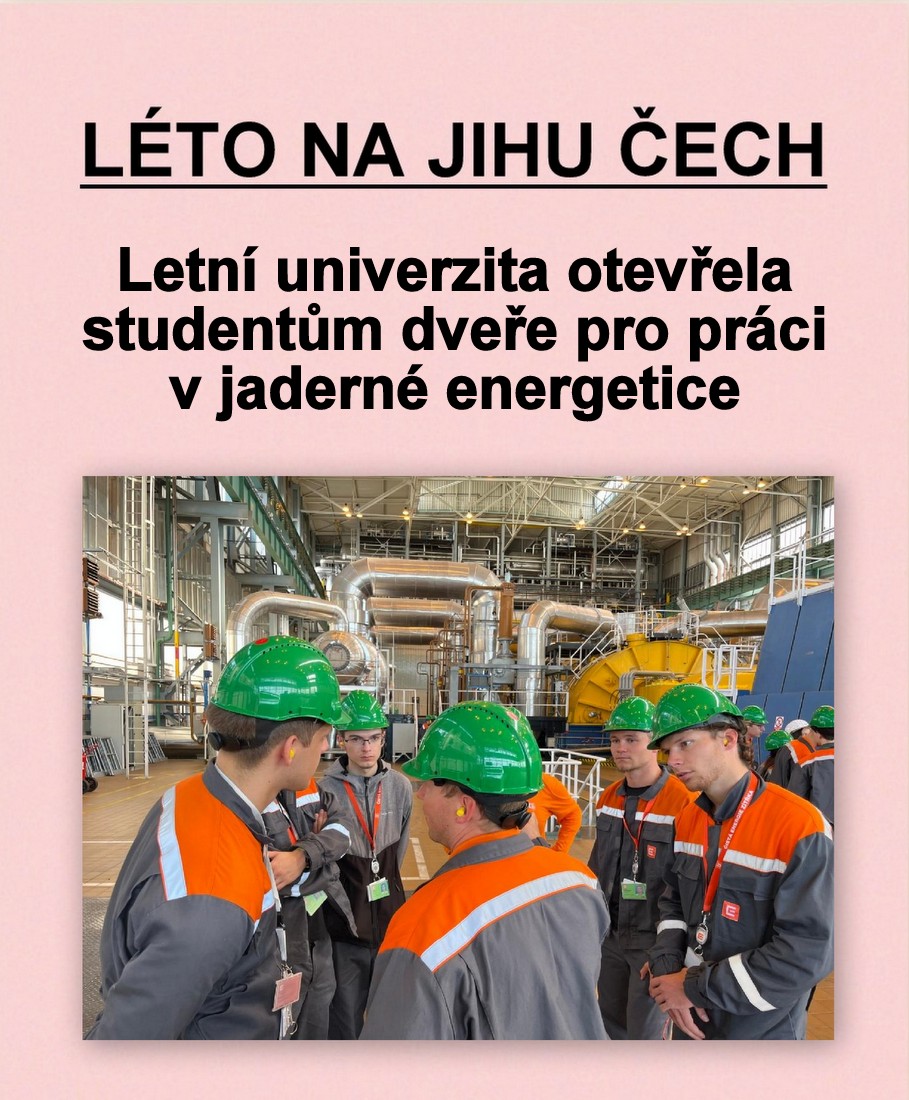 LÉTO NA JIHU ČECH

Letní univerzita otevřela studentům dveře pro práci v jaderné energetice